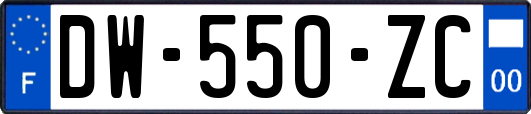 F
DW-550-ZC
00